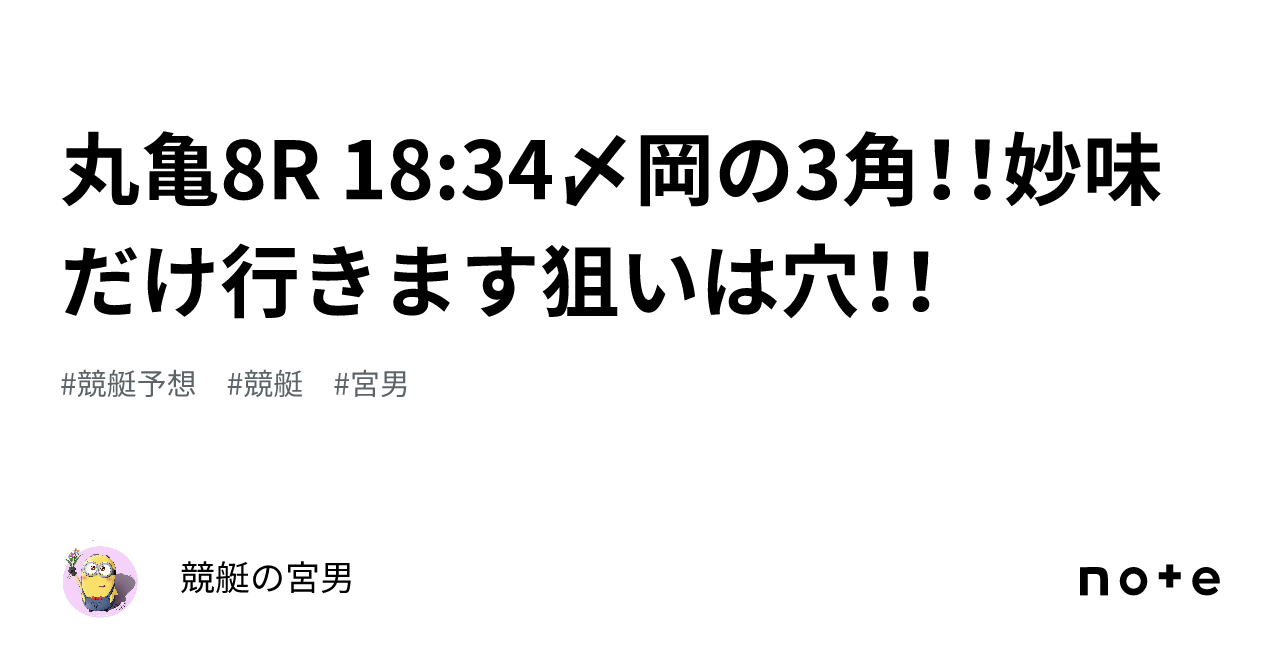 丸亀8R 18:34〆岡の3角!!妙味だけ行きます狙いは穴!!

#競艇予想　#競艇　#宮男

競艇の宮男

note